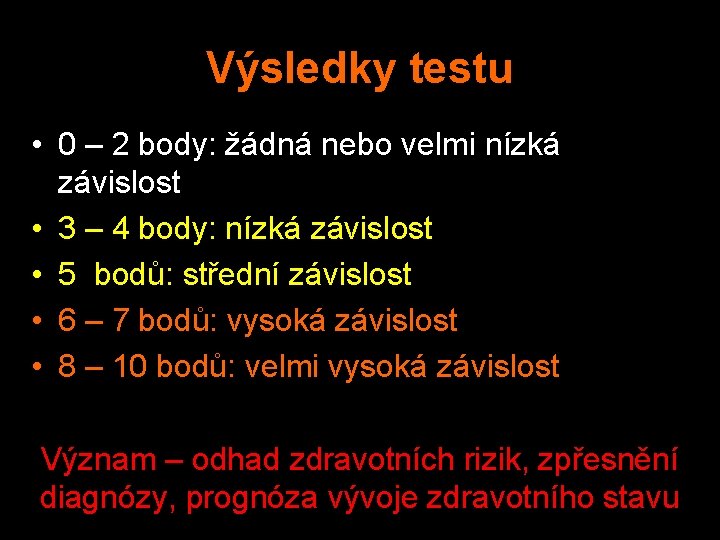 Výsledky testu

• 0 – 2 body: žádná nebo velmi nízká závislost
• 3 – 4 body: nízká závislost
• 5  bodů: střední závislost
• 6 – 7 bodů: vysoká závislost
• 8 – 10 bodů: velmi vysoká závislost

Význam – odhad zdravotních rizik, zpřesnění diagnózy, prognóza vývoje zdravotního stavu